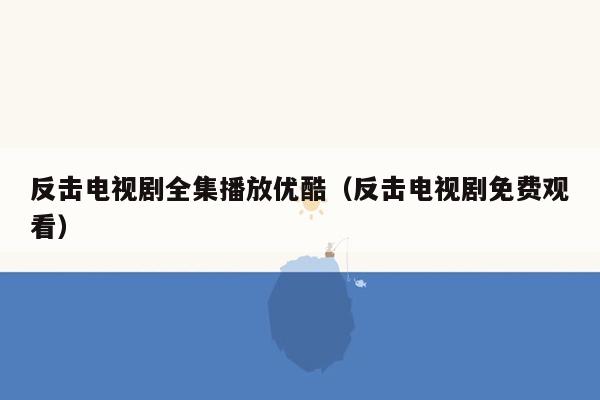 反击电视剧全集播放优酷（反击电视剧免费观看）